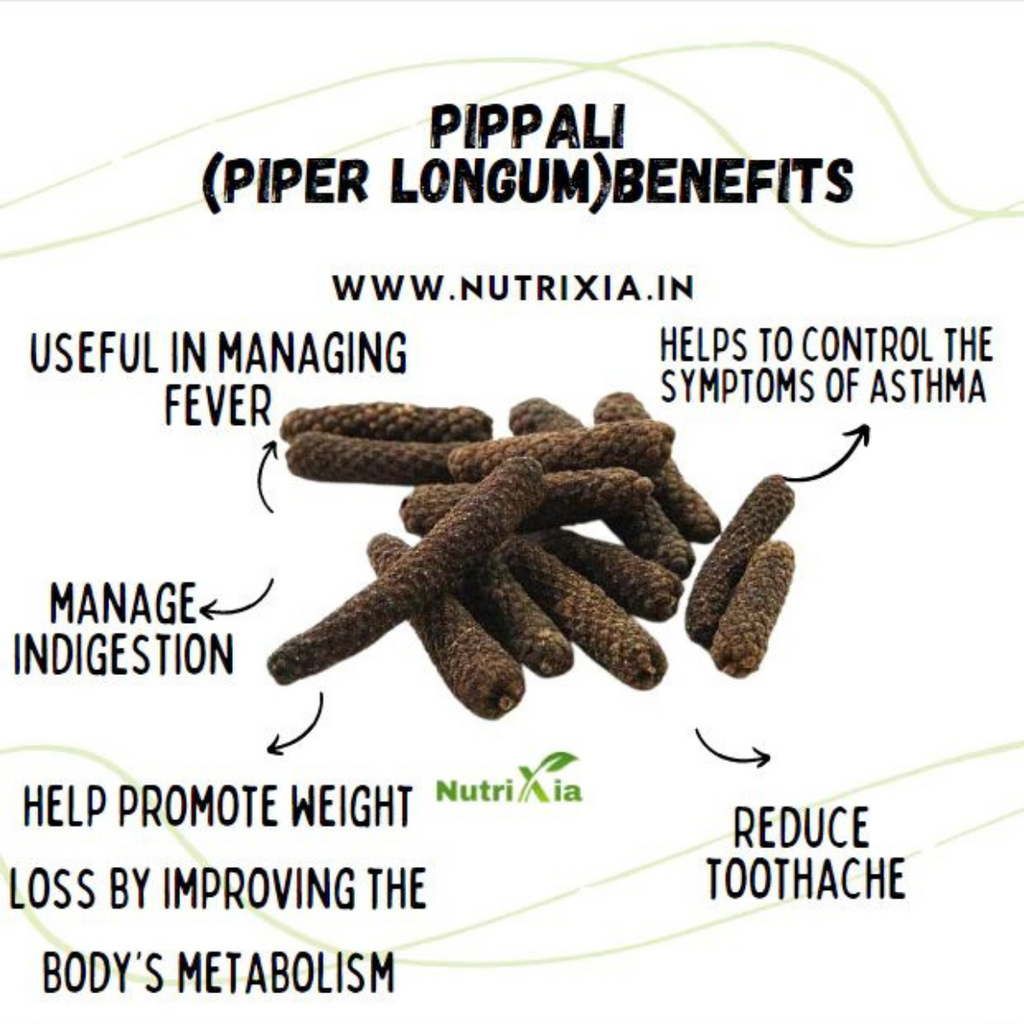 PIPPALI
(PIPER LONGUM)BENEFITS

WWW.NUTRIXIA.IN

USEFUL IN MANAGING FEVER

HELPS TO CONTROL THE SYMPTOMS OF ASTHMA

MANAGE INDIGESTION

HELP PROMOTE WEIGHT LOSS BY IMPROVING THE BODY'S METABOLISM

NutriXia

REDUCE TOOTHACHE